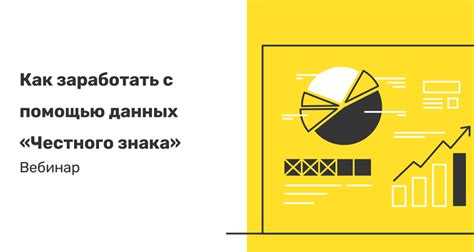 Как заработать с помощью данных «Честного знака»

Вебинар